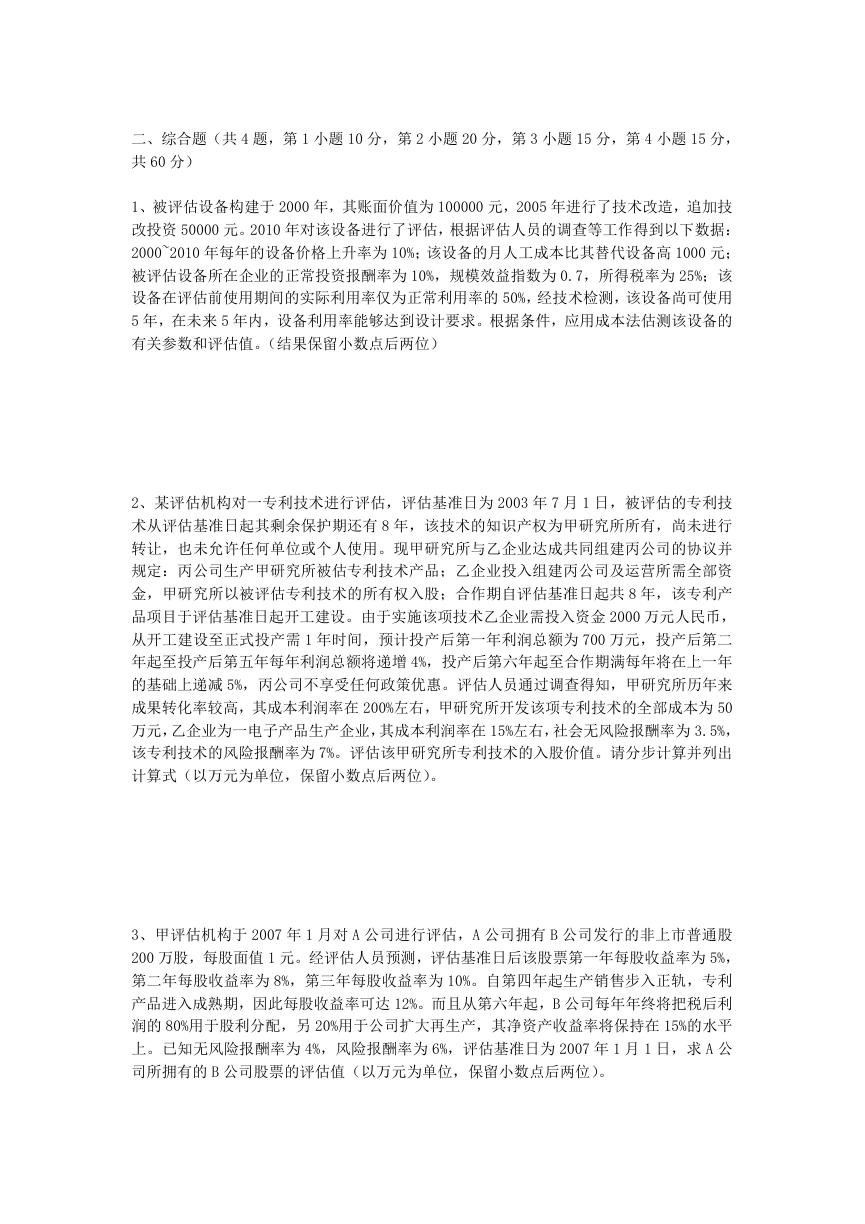 二、综合题（共 4 题，第 1 小题 10 分，第 2 小题 20 分，第 3 小题 15 分，第 4 小题 15 分，共 60 分）

1、被评估设备构建于 2000 年，其账面价值为 100000 元，2005 年进行了技术改造，追加技改投资 50000 元。2010 年对该设备进行了评估，根据评估人员的调查等工作得到以下数据：2000~2010 年每年的设备价格上升率为 10%；该设备的月人工成本比其替代设备高 1000 元；被评估设备所在企业的正常投资报酬率为 10%，规模效益指数为 0.7，所得税率为 25%；该设备在评估前使用期间的实际利用率仅为正常利用率的 50%，经技术检测，该设备尚可使用 5 年，在未来 5 年内，设备利用率能够达到设计要求。根据条件，应用成本法估测该设备的有关参数和评估值。（结果保留小数点后两位）

2、某评估机构对一专利技术进行评估，评估基准日为 2003 年 7 月 1 日，被评估的专利技术从评估基准日起其剩余保护期还有 8 年，该技术的知识产权为甲研究所所有，尚未进行转让，也未允许任何单位或个人使用。现甲研究所与乙企业达成共同组建丙公司的协议并规定：丙公司生产甲研究所被估专利技术产品；乙企业投入组建丙公司及运营所需全部资金，甲研究所以被评估专利技术的所有权入股；合作期自评估基准日起共 8 年，该专利产品项目于评估基准日起开工建设。由于实施该项技术乙企业需投入资金 2000 万元人民币，从开工建设至正式投产需 1 年时间，预计投产后第一年利润总额为 700 万元，投产后第二年起至投产后第五年每年利润总额将递增 4%，投产后第六年起至合作期满每年将在上一年的基础上递减 5%，丙公司不享受任何政策优惠。评估人员通过调查得知，甲研究所历年来成果转化率较高，其成本利润率在 200%左右，甲研究所开发该项专利技术的全部成本为 50 万元，乙企业为一电子产品生产企业，其成本利润率在 15%左右，社会无风险报酬率为 3.5%，该专利技术的风险报酬率为 7%。评估该甲研究所专利技术的入股价值。请分步计算并列出计算式（以万元为单位，保留小数点后两位）。

3、甲评估机构于 2007 年 1 月对 A 公司进行评估，A 公司拥有 B 公司发行的非上市普通股 200 万股，每股面值 1 元。经评估人员预测，评估基准日后该股票第一年每股收益率为 5%，第二年每股收益率为 8%，第三年每股收益率为 10%。自第四年起生产销售步入正轨，专利产品进入成熟期，因此每股收益率可达 12%。而且从第六年起，B 公司每年年终将把税后利润的 80%用于股利分配，另 20%用于公司扩大再生产，其净资产收益率将保持在 15%的水平上。已知无风险报酬率为 4%，风险报酬率为 6%，评估基准日为 2007 年 1 月 1 日，求 A 公司所拥有的 B 公司股票的评估值（以万元为单位，保留小数点后两位）。